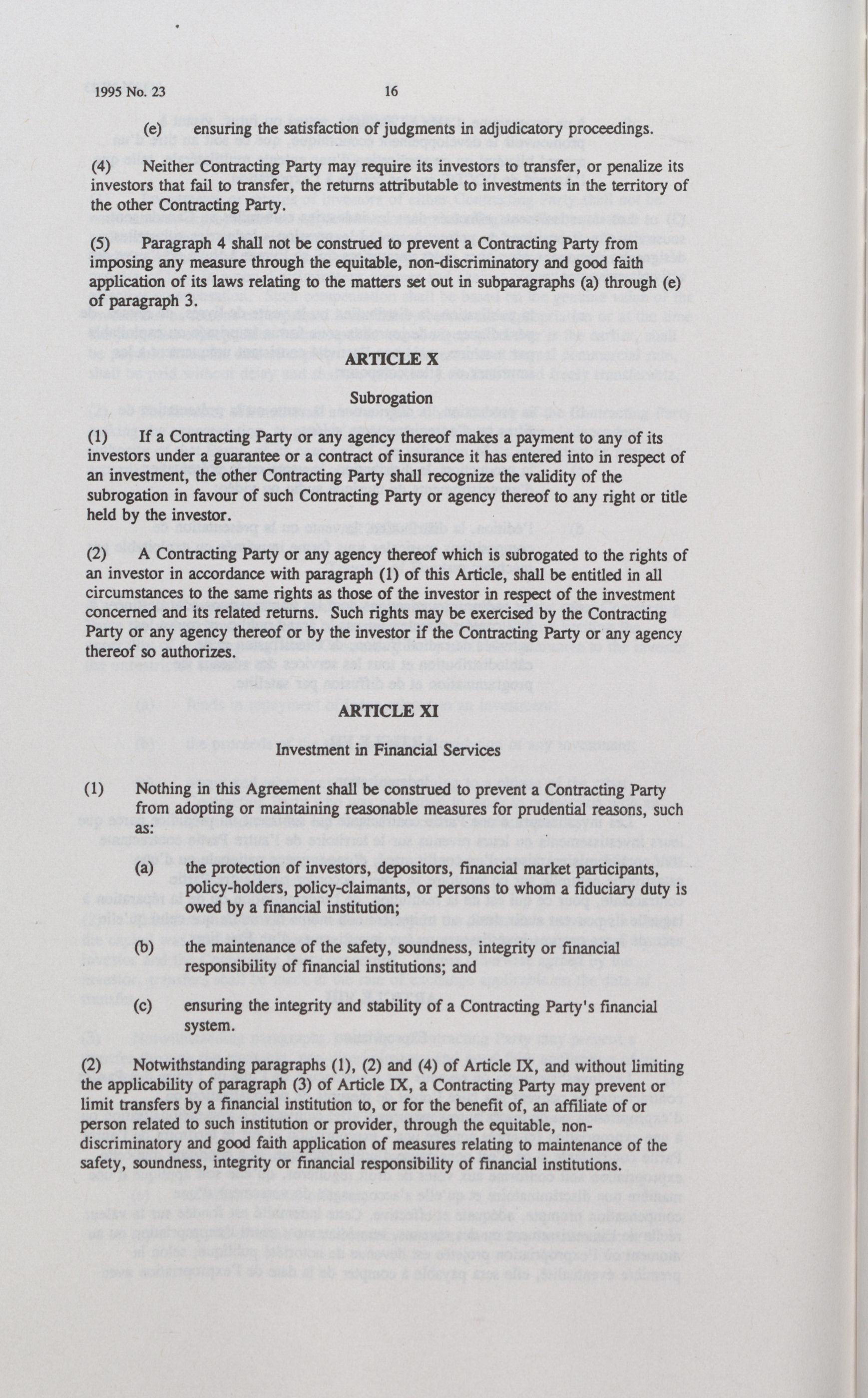 1995 No. 23 16

(e) ensuring the satisfaction of judgments in adjudicatory proceedings.

(4) Neither Contracting Party may require its investors to transfer, or penalize its investors that fail to transfer, the returns attributable to investments in the territory of the other Contracting Party.

(5) Paragraph 4 shall not be construed to prevent a Contracting Party from imposing any measure through the equitable, non-discriminatory and good faith application of its laws relating to the matters set out in subparagraphs (a) through (e) of paragraph 3.

ARTICLE X

Subrogation

(1) If a Contracting Party or any agency thereof makes a payment to any of its investors under a guarantee or a contract of insurance it has entered into in respect of an investment, the other Contracting Party shall recognize the validity of the subrogation in favour of such Contracting Party or agency thereof to any right or title held by the investor.

(2) A Contracting Party or any agency thereof which is subrogated to the rights of an investor in accordance with paragraph (1) of this Article, shall be entitled in all circumstances to the same rights as those of the investor in respect of the investment concerned and its related returns. Such rights may be exercised by the Contracting Party or any agency thereof or by the investor if the Contracting Party or any agency thereof so authorizes.

ARTICLE XI

Investment in Financial Services

(1) Nothing in this Agreement shall be construed to prevent a Contracting Party from adopting or maintaining reasonable measures for prudential reasons, such as:

(a) the protection of investors, depositors, financial market participants, policy-holders, policy-claimants, or persons to whom a fiduciary duty is owed by a financial institution;

(b) the maintenance of the safety, soundness, integrity or financial responsibility of financial institutions; and

(c) ensuring the integrity and stability of a Contracting Party's financial system.

(2) Notwithstanding paragraphs (1), (2) and (4) of Article IX, and without limiting the applicability of paragraph (3) of Article IX, a Contracting Party may prevent or limit transfers by a financial institution to, or for the benefit of, an affiliate of or person related to such institution or provider, through the equitable, non-discriminatory and good faith application of measures relating to maintenance of the safety, soundness, integrity or financial responsibility of financial institutions.